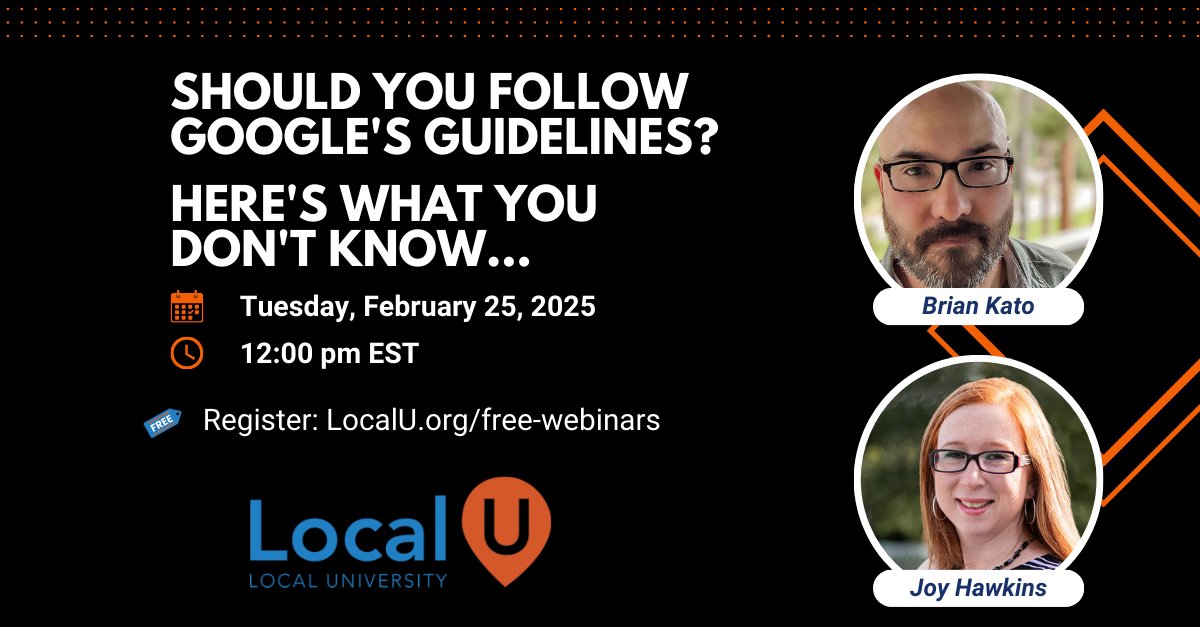 SHOULD YOU FOLLOW GOOGLE'S GUIDELINES?

HERE'S WHAT YOU DON'T KNOW...

Tuesday, February 25, 2025

12:00 pm EST

FREE

Register: LocalU.org/free-webinars

Local U

LOCAL UNIVERSITY

Brian Kato

Joy Hawkins